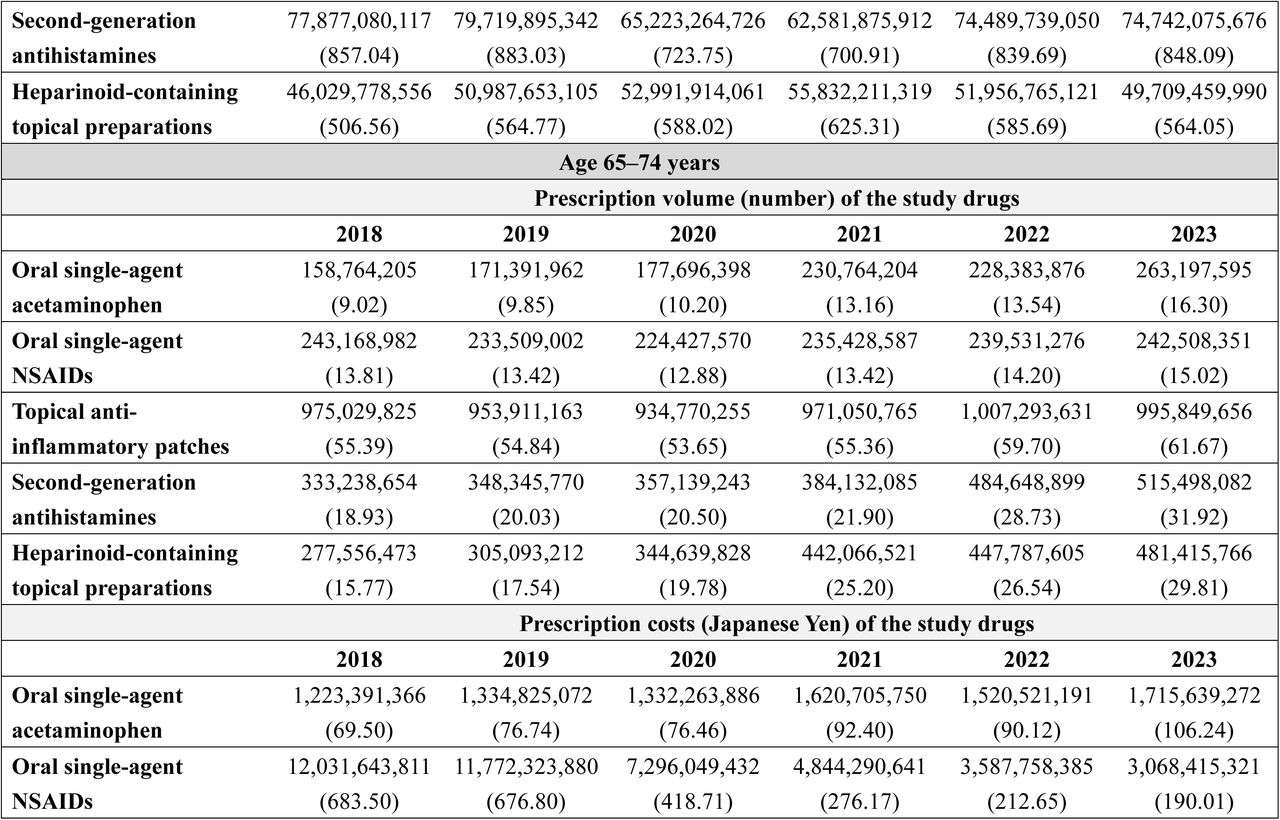 | | | | | | | |
|---|---|---|---|---|---|---|
| **Second-generation antihistamines** | 77,877,080,117 (857.04) | 79,719,895,342 (883.03) | 65,223,264,726 (723.75) | 62,581,875,912 (700.91) | 74,489,739,050 (839.69) | 74,742,075,676 (848.09) |
| **Heparinoid-containing topical preparations** | 46,029,778,556 (506.56) | 50,987,653,105 (564.77) | 52,991,914,061 (588.02) | 55,832,211,319 (625.31) | 51,956,765,121 (585.69) | 49,709,459,990 (564.05) |
| **Age 65–74 years** | | | | | | |
| | **Prescription volume (number) of the study drugs** | | | | | |
| | **2018** | **2019** | **2020** | **2021** | **2022** | **2023** |
| **Oral single-agent acetaminophen** | 158,764,205 (9.02) | 171,391,962 (9.85) | 177,696,398 (10.20) | 230,764,204 (13.16) | 228,383,876 (13.54) | 263,197,595 (16.30) |
| **Oral single-agent NSAIDs** | 243,168,982 (13.81) | 233,509,002 (13.42) | 224,427,570 (12.88) | 235,428,587 (13.42) | 239,531,276 (14.20) | 242,508,351 (15.02) |
| **Topical anti-inflammatory patches** | 975,029,825 (55.39) | 953,911,163 (54.84) | 934,770,255 (53.65) | 971,050,765 (55.36) | 1,007,293,631 (59.70) | 995,849,656 (61.67) |
| **Second-generation antihistamines** | 333,238,654 (18.93) | 348,345,770 (20.03) | 357,139,243 (20.50) | 384,132,085 (21.90) | 484,648,899 (28.73) | 515,498,082 (31.92) |
| **Heparinoid-containing topical preparations** | 277,556,473 (15.77) | 305,093,212 (17.54) | 344,639,828 (19.78) | 442,066,521 (25.20) | 447,787,605 (26.54) | 481,415,766 (29.81) |
| | **Prescription costs (Japanese Yen) of the study drugs** | | | | | |
| | **2018** | **2019** | **2020** | **2021** | **2022** | **2023** |
| **Oral single-agent acetaminophen** | 1,223,391,366 (69.50) | 1,334,825,072 (76.74) | 1,332,263,886 (76.46) | 1,620,705,750 (92.40) | 1,520,521,191 (90.12) | 1,715,639,272 (106.24) |
| **Oral single-agent NSAIDs** | 12,031,643,811 (683.50) | 11,772,323,880 (676.80) | 7,296,049,432 (418.71) | 4,844,290,641 (276.17) | 3,587,758,385 (212.65) | 3,068,415,321 (190.01) |